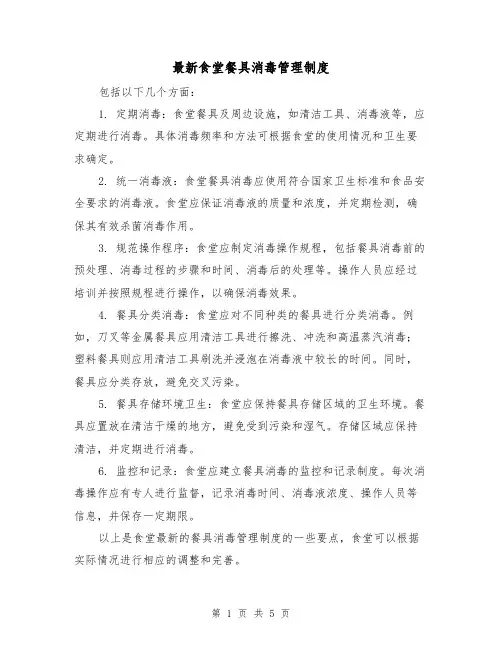 最新食堂餐具消毒管理制度

包括以下几个方面：

1. 定期消毒：食堂餐具及周边设施，如清洁工具、消毒液等，应定期进行消毒。具体消毒频率和方法可根据食堂的使用情况和卫生要求确定。

2. 统一消毒液：食堂餐具消毒应使用符合国家卫生标准和食品安全要求的消毒液。食堂应保证消毒液的质量和浓度，并定期检测，确保其有效杀菌消毒作用。

3. 规范操作程序：食堂应制定消毒操作规程，包括餐具消毒前的预处理、消毒过程的步骤和时间、消毒后的处理等。操作人员应经过培训并按照规程进行操作，以确保消毒效果。

4. 餐具分类消毒：食堂应对不同种类的餐具进行分类消毒。例如，刀叉等金属餐具应用清洁工具进行擦洗、冲洗和高温蒸汽消毒；塑料餐具则应用清洁工具刷洗并浸泡在消毒液中较长的时间。同时，餐具应分类存放，避免交叉污染。

5. 餐具存储环境卫生：食堂应保持餐具存储区域的卫生环境。餐具应置放在清洁干燥的地方，避免受到污染和湿气。存储区域应保持清洁，并定期进行消毒。

6. 监控和记录：食堂应建立餐具消毒的监控和记录制度。每次消毒操作应有专人进行监督，记录消毒时间、消毒液浓度、操作人员等信息，并保存一定期限。

以上是食堂最新的餐具消毒管理制度的一些要点，食堂可以根据实际情况进行相应的调整和完善。

第 1 页 共 5 页